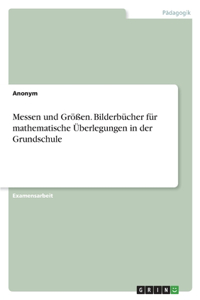 Pädagogik

Anonym

Messen und Größen. Bilderbücher für mathematische Überlegungen in der Grundschule

Examensarbeit

GRIN